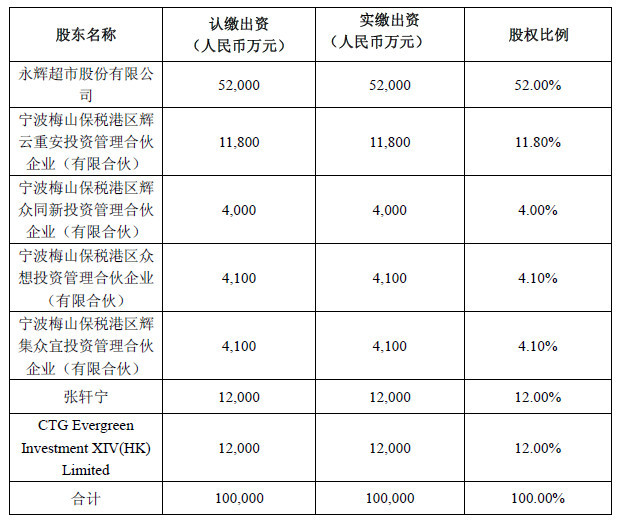 | 股东名称 | 认缴出资（人民币万元） | 实缴出资（人民币万元） | 股权比例 |
|---|---|---|---|
| 永辉超市股份有限公司 | 52,000 | 52,000 | 52.00% |
| 宁波梅山保税港区辉云重安投资管理合伙企业（有限合伙） | 11,800 | 11,800 | 11.80% |
| 宁波梅山保税港区辉众同新投资管理合伙企业（有限合伙） | 4,000 | 4,000 | 4.00% |
| 宁波梅山保税港区众想投资管理合伙企业（有限合伙） | 4,100 | 4,100 | 4.10% |
| 宁波梅山保税港区辉集众宜投资管理合伙企业（有限合伙） | 4,100 | 4,100 | 4.10% |
| 张轩宁 | 12,000 | 12,000 | 12.00% |
| CTG Evergreen Investment XIV(HK) Limited | 12,000 | 12,000 | 12.00% |
| 合计 | 100,000 | 100,000 | 100.00% |